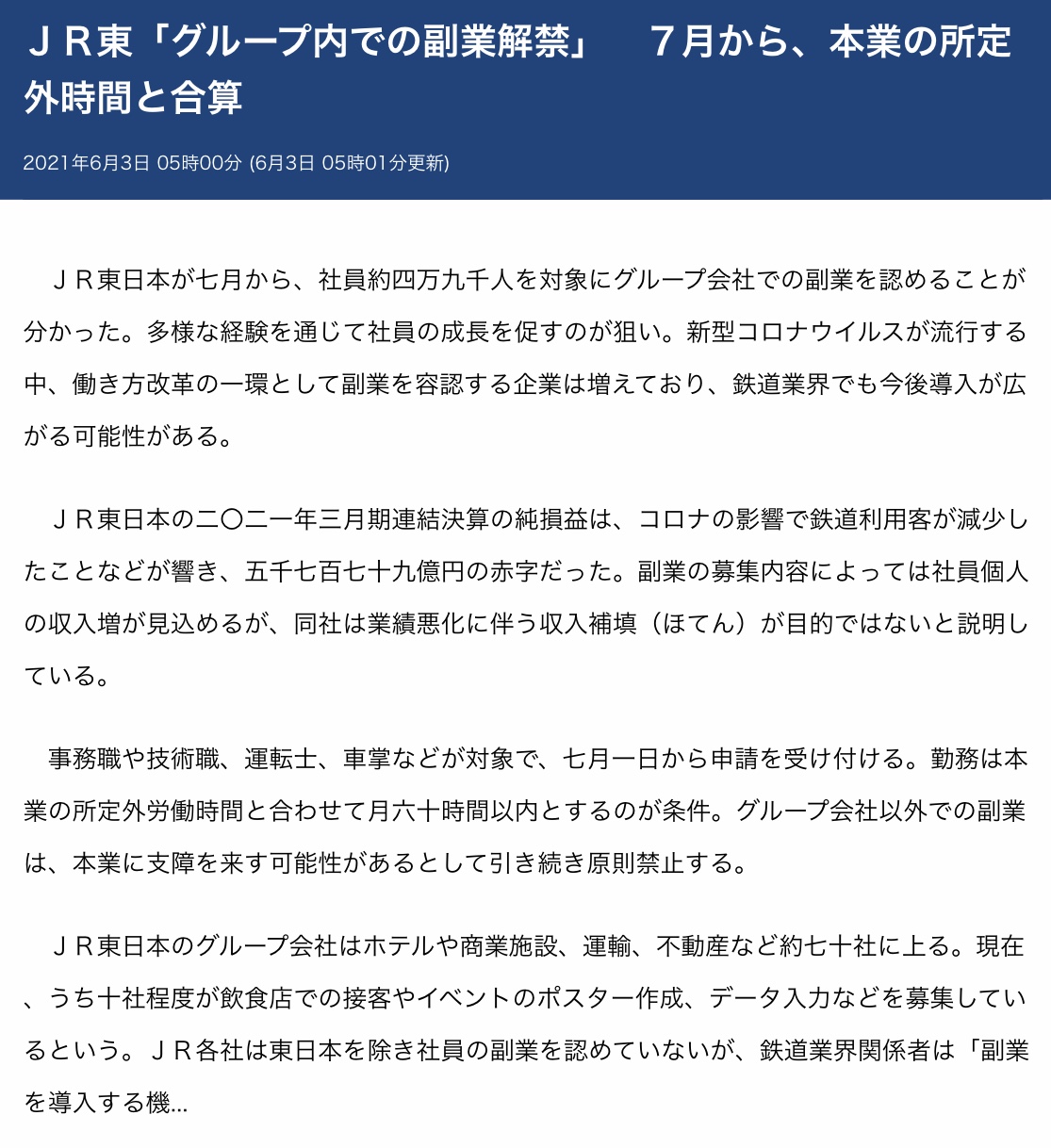 ＪＲ東「グループ内での副業解禁」　７月から、本業の所定外時間と合算

2021年6月3日 05時00分 (6月3日 05時01分更新)

ＪＲ東日本が七月から、社員約四万九千人を対象にグループ会社での副業を認めることが分かった。多様な経験を通じて社員の成長を促すのが狙い。新型コロナウイルスが流行する中、働き方改革の一環として副業を容認する企業は増えており、鉄道業界でも今後導入が広がる可能性がある。

ＪＲ東日本の二〇二一年三月期連結決算の純損益は、コロナの影響で鉄道利用客が減少したことなどが響き、五千七百七十九億円の赤字だった。副業の募集内容によっては社員個人の収入増が見込めるが、同社は業績悪化に伴う収入補填（ほてん）が目的ではないと説明している。

事務職や技術職、運転士、車掌などが対象で、七月一日から申請を受け付ける。勤務は本業の所定外労働時間と合わせて月六十時間以内とするのが条件。グループ会社以外での副業は、本業に支障を来す可能性があるとして引き続き原則禁止する。

ＪＲ東日本のグループ会社はホテルや商業施設、運輸、不動産など約七十社に上る。現在、うち十社程度が飲食店での接客やイベントのポスター作成、データ入力などを募集しているという。ＪＲ各社は東日本を除き社員の副業を認めていないが、鉄道業界関係者は「副業を導入する機...